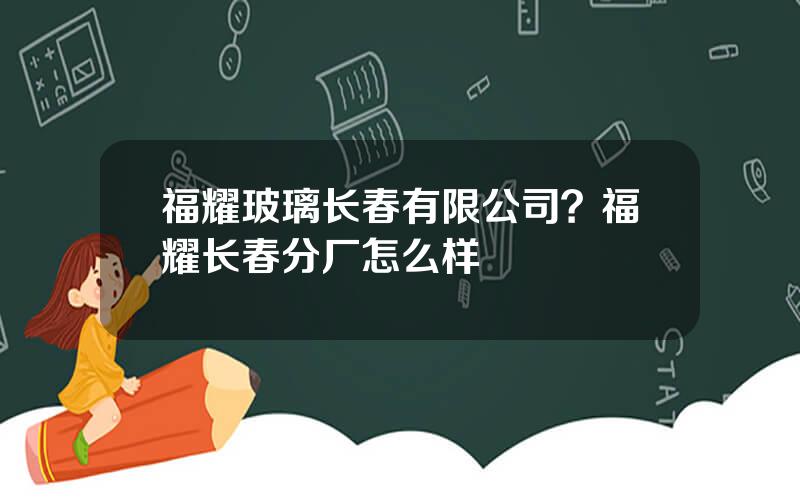 福耀玻璃长春有限公司？福耀长春分厂怎么样

STAT